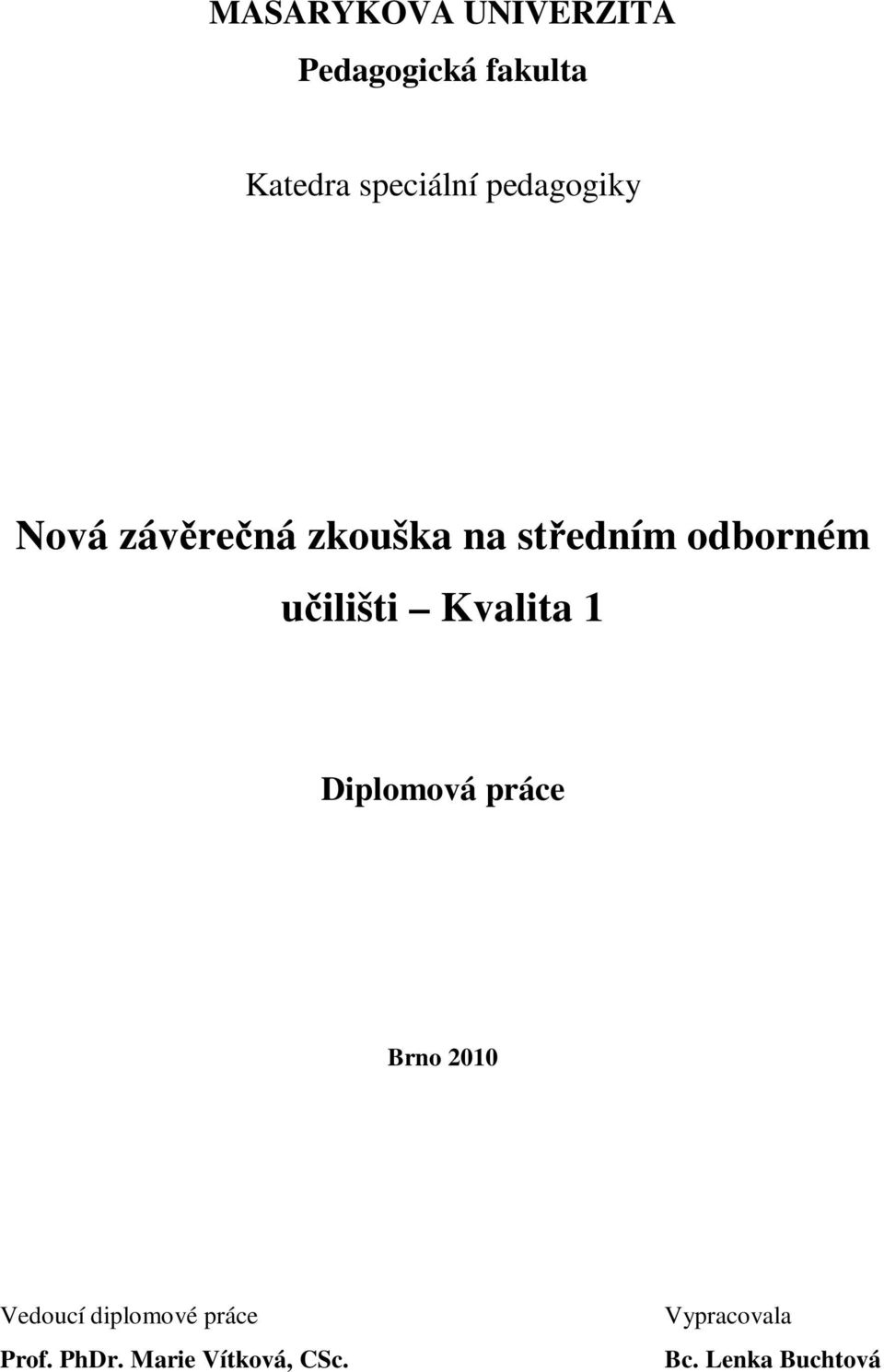 MASARYKOVA UNIVERZITA
Pedagogická fakulta

Katedra speciální pedagogiky

Nová závěrečná zkouška na středním odborném učilišti – Kvalita 1

Diplomová práce

Brno 2010

Vedoucí diplomové práce
Prof. PhDr. Marie Vítková, CSc.

Vypracovala
Bc. Lenka Buchtová